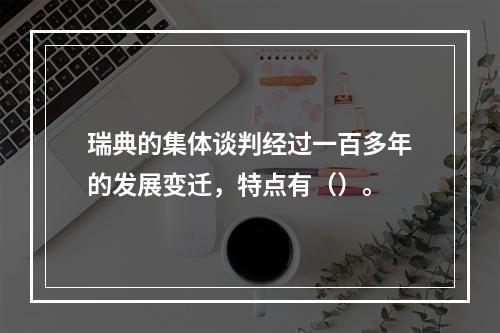 瑞典的集体谈判经过一百多年的发展变迁，特点有（）。